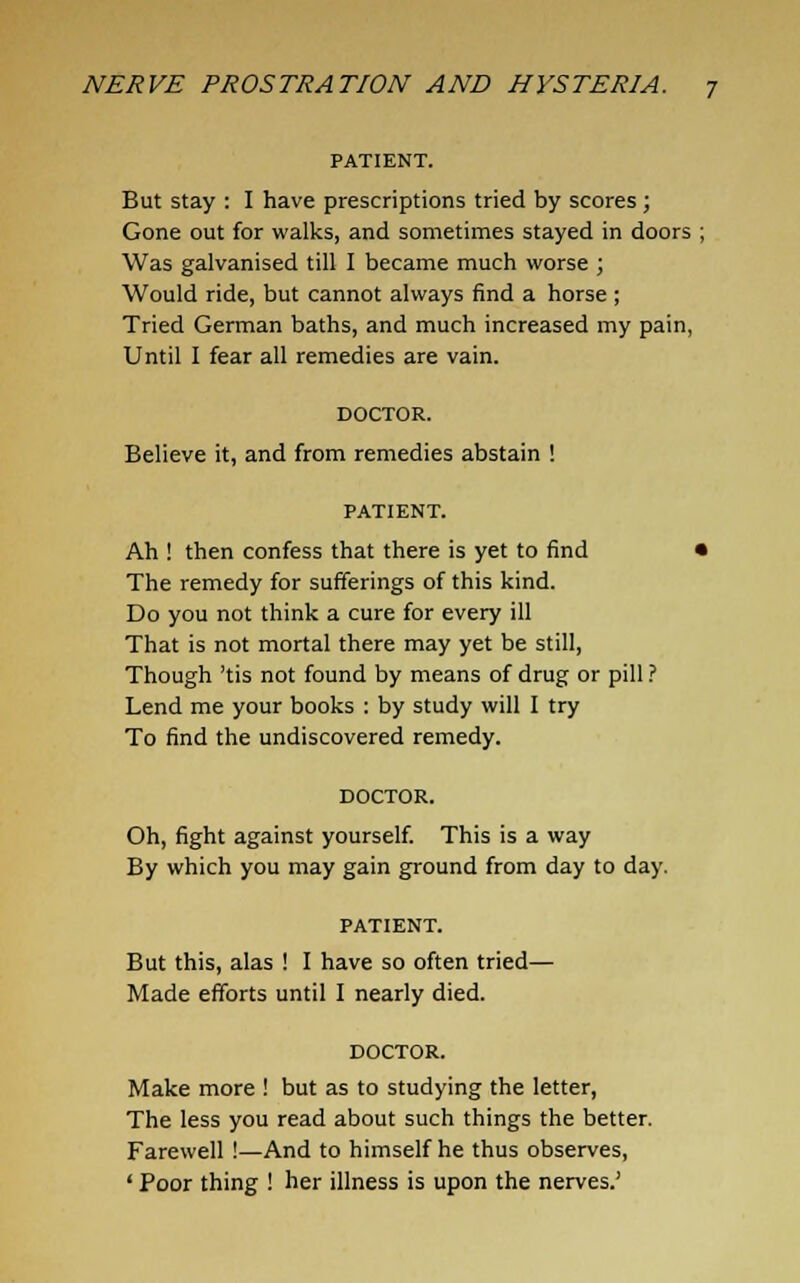 NERVE PROSTRATION AND HYSTERIA. 7

PATIENT.

But stay : I have prescriptions tried by scores ;
Gone out for walks, and sometimes stayed in doors ;
Was galvanised till I became much worse ;
Would ride, but cannot always find a horse ;
Tried German baths, and much increased my pain,
Until I fear all remedies are vain.

DOCTOR.

Believe it, and from remedies abstain !

PATIENT.

Ah ! then confess that there is yet to find
The remedy for sufferings of this kind.
Do you not think a cure for every ill
That is not mortal there may yet be still,
Though 'tis not found by means of drug or pill ?
Lend me your books : by study will I try
To find the undiscovered remedy.

DOCTOR.

Oh, fight against yourself. This is a way
By which you may gain ground from day to day.

PATIENT.

But this, alas ! I have so often tried—
Made efforts until I nearly died.

DOCTOR.

Make more ! but as to studying the letter,
The less you read about such things the better.
Farewell !—And to himself he thus observes,
' Poor thing ! her illness is upon the nerves.'